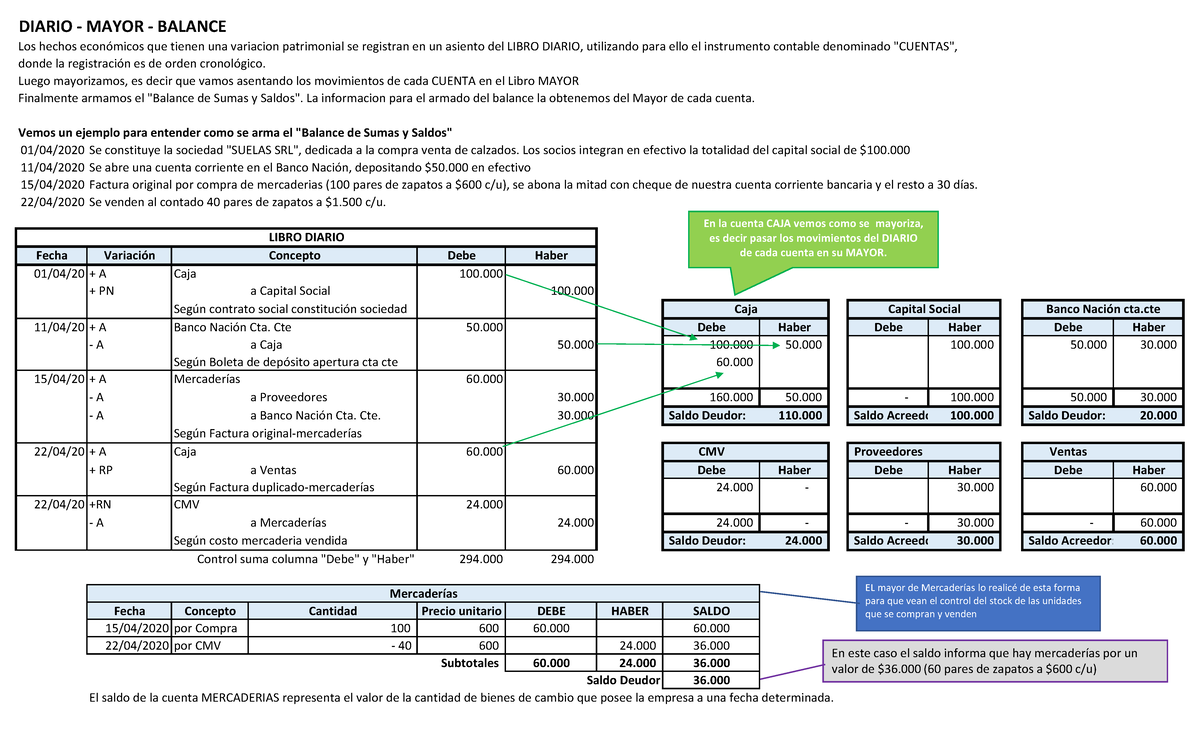 DIARIO - MAYOR - BALANCE
Los hechos económicos que tienen una variacion patrimonial se registran en un asiento del LIBRO DIARIO, utilizando para ello el instrumento contable denominado "CUENTAS", donde la registración es de orden cronológico.
Luego mayorizamos, es decir que vamos asentando los movimientos de cada CUENTA en el Libro MAYOR
Finalmente armamos el "Balance de Sumas y Saldos". La informacion para el armado del balance la obtenemos del Mayor de cada cuenta.

Vemos un ejemplo para entender como se arma el "Balance de Sumas y Saldos"
01/04/2020 Se constituye la sociedad "SUELAS SRL", dedicada a la compra venta de calzados. Los socios integran en efectivo la totalidad del capital social de $100.000
11/04/2020 Se abre una cuenta corriente en el Banco Nación, depositando $50.000 en efectivo
15/04/2020 Factura original por compra de mercaderias (100 pares de zapatos a $600 c/u), se abona la mitad con cheque de nuestra cuenta corriente bancaria y el resto a 30 días.
22/04/2020 Se venden al contado 40 pares de zapatos a $1.500 c/u.

En la cuenta CAJA vemos como se mayoriza, es decir pasar los movimientos del DIARIO de cada cuenta en su MAYOR.

LIBRO DIARIO
| Fecha | Variación | Concepto | Debe | Haber |
|---|---|---|---|---|
| 01/04/20 | + A | Caja | 100.000 | |
| | + PN | a Capital Social | | 100.000 |
| | | Según contrato social constitución sociedad | | |
| 11/04/20 | + A | Banco Nación Cta. Cte | 50.000 | |
| | - A | a Caja | | 50.000 |
| | | Según Boleta de depósito apertura cta cte | | |
| 15/04/20 | + A | Mercaderías | 60.000 | |
| | - A | a Proveedores | | 30.000 |
| | - A | a Banco Nación Cta. Cte. | | 30.000 |
| | | Según Factura original-mercaderías | | |
| 22/04/20 | + A | Caja | 60.000 | |
| | + RP | a Ventas | | 60.000 |
| | | Según Factura duplicado-mercaderías | | |
| 22/04/20 | +RN | CMV | 24.000 | |
| | - A | a Mercaderías | | 24.000 |
| | | Según costo mercaderia vendida | | |
| | | Control suma columna "Debe" y "Haber" | 294.000 | 294.000 |

Caja
| Debe | Haber |
|---|---|
| 100.000 | 50.000 |
| 60.000 | |
| 160.000 | 50.000 |
| Saldo Deudor: | 110.000 |

Capital Social
| Debe | Haber |
|---|---|
| | 100.000 |
| - | 100.000 |
| Saldo Acreedo | 100.000 |

Banco Nación cta.cte
| Debe | Haber |
|---|---|
| 50.000 | 30.000 |
| 50.000 | 30.000 |
| Saldo Deudor: | 20.000 |

CMV
| Debe | Haber |
|---|---|
| 24.000 | - |
| 24.000 | - |
| Saldo Deudor: | 24.000 |

Proveedores
| Debe | Haber |
|---|---|
| | 30.000 |
| - | 30.000 |
| Saldo Acreedo | 30.000 |

Ventas
| Debe | Haber |
|---|---|
| | 60.000 |
| - | 60.000 |
| Saldo Acreedor | 60.000 |

Mercaderías
| Fecha | Concepto | Cantidad | Precio unitario | DEBE | HABER | SALDO |
|---|---|---|---|---|---|---|
| 15/04/2020 | por Compra | 100 | 600 | 60.000 | | 60.000 |
| 22/04/2020 | por CMV | - 40 | 600 | | 24.000 | 36.000 |
| | | | Subtotales | 60.000 | 24.000 | 36.000 |
| | | | | | Saldo Deudor | 36.000 |

EL mayor de Mercaderías lo realicé de esta forma para que vean el control del stock de las unidades que se compran y venden

En este caso el saldo informa que hay mercaderías por un valor de $36.000 (60 pares de zapatos a $600 c/u)

El saldo de la cuenta MERCADERIAS representa el valor de la cantidad de bienes de cambio que posee la empresa a una fecha determinada.